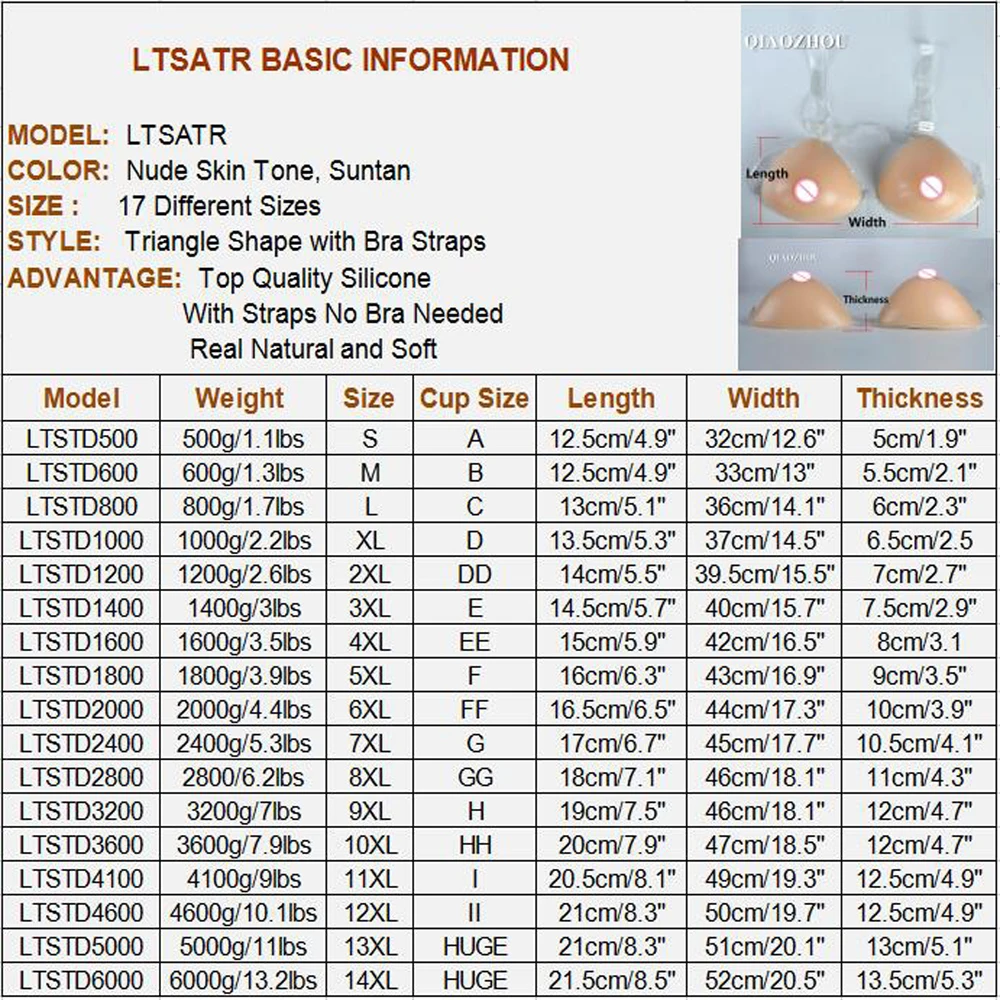 LTSATR BASIC INFORMATION

MODEL: LTSATR
COLOR: Nude Skin Tone, Suntan
SIZE : 17 Different Sizes
STYLE: Triangle Shape with Bra Straps
ADVANTAGE: Top Quality Silicone
With Straps No Bra Needed
Real Natural and Soft

QIAOZHOU
Length
Width
QIAOZHOU
Thickness

| Model | Weight | Size | Cup Size | Length | Width | Thickness |
|---|---|---|---|---|---|---|
| LTSTD500 | 500g/1.1lbs | S | A | 12.5cm/4.9" | 32cm/12.6" | 5cm/1.9" |
| LTSTD600 | 600g/1.3lbs | M | B | 12.5cm/4.9" | 33cm/13" | 5.5cm/2.1" |
| LTSTD800 | 800g/1.7lbs | L | C | 13cm/5.1" | 36cm/14.1" | 6cm/2.3" |
| LTSTD1000 | 1000g/2.2lbs | XL | D | 13.5cm/5.3" | 37cm/14.5" | 6.5cm/2.5 |
| LTSTD1200 | 1200g/2.6lbs | 2XL | DD | 14cm/5.5" | 39.5cm/15.5" | 7cm/2.7" |
| LTSTD1400 | 1400g/3lbs | 3XL | E | 14.5cm/5.7" | 40cm/15.7" | 7.5cm/2.9" |
| LTSTD1600 | 1600g/3.5lbs | 4XL | EE | 15cm/5.9" | 42cm/16.5" | 8cm/3.1 |
| LTSTD1800 | 1800g/3.9lbs | 5XL | F | 16cm/6.3" | 43cm/16.9" | 9cm/3.5" |
| LTSTD2000 | 2000g/4.4lbs | 6XL | FF | 16.5cm/6.5" | 44cm/17.3" | 10cm/3.9" |
| LTSTD2400 | 2400g/5.3lbs | 7XL | G | 17cm/6.7" | 45cm/17.7" | 10.5cm/4.1" |
| LTSTD2800 | 2800/6.2lbs | 8XL | GG | 18cm/7.1" | 46cm/18.1" | 11cm/4.3" |
| LTSTD3200 | 3200g/7lbs | 9XL | H | 19cm/7.5" | 46cm/18.1" | 12cm/4.7" |
| LTSTD3600 | 3600g/7.9lbs | 10XL | HH | 20cm/7.9" | 47cm/18.5" | 12cm/4.7" |
| LTSTD4100 | 4100g/9lbs | 11XL | I | 20.5cm/8.1" | 49cm/19.3" | 12.5cm/4.9" |
| LTSTD4600 | 4600g/10.1lbs | 12XL | II | 21cm/8.3" | 50cm/19.7" | 12.5cm/4.9" |
| LTSTD5000 | 5000g/11lbs | 13XL | HUGE | 21cm/8.3" | 51cm/20.1" | 13cm/5.1" |
| LTSTD6000 | 6000g/13.2lbs | 14XL | HUGE | 21.5cm/8.5" | 52cm/20.5" | 13.5cm/5.3" |